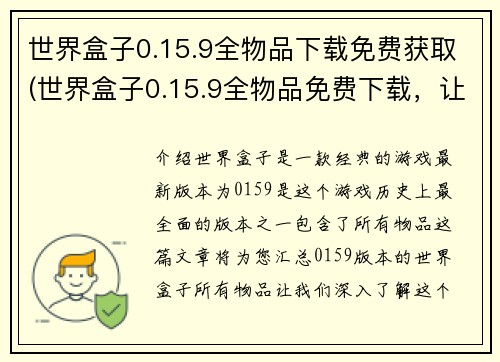 世界盒子0.15.9全物品下载免费获取(世界盒子0.15.9全物品免费下载，让

介绍世界盒子是一款经典的游戏最新版本为0159是这个游戏历史上最全面的版本之一包含了所有物品这篇文章将为您汇总0159版本的世界盒子所有物品让我们深入了解这个